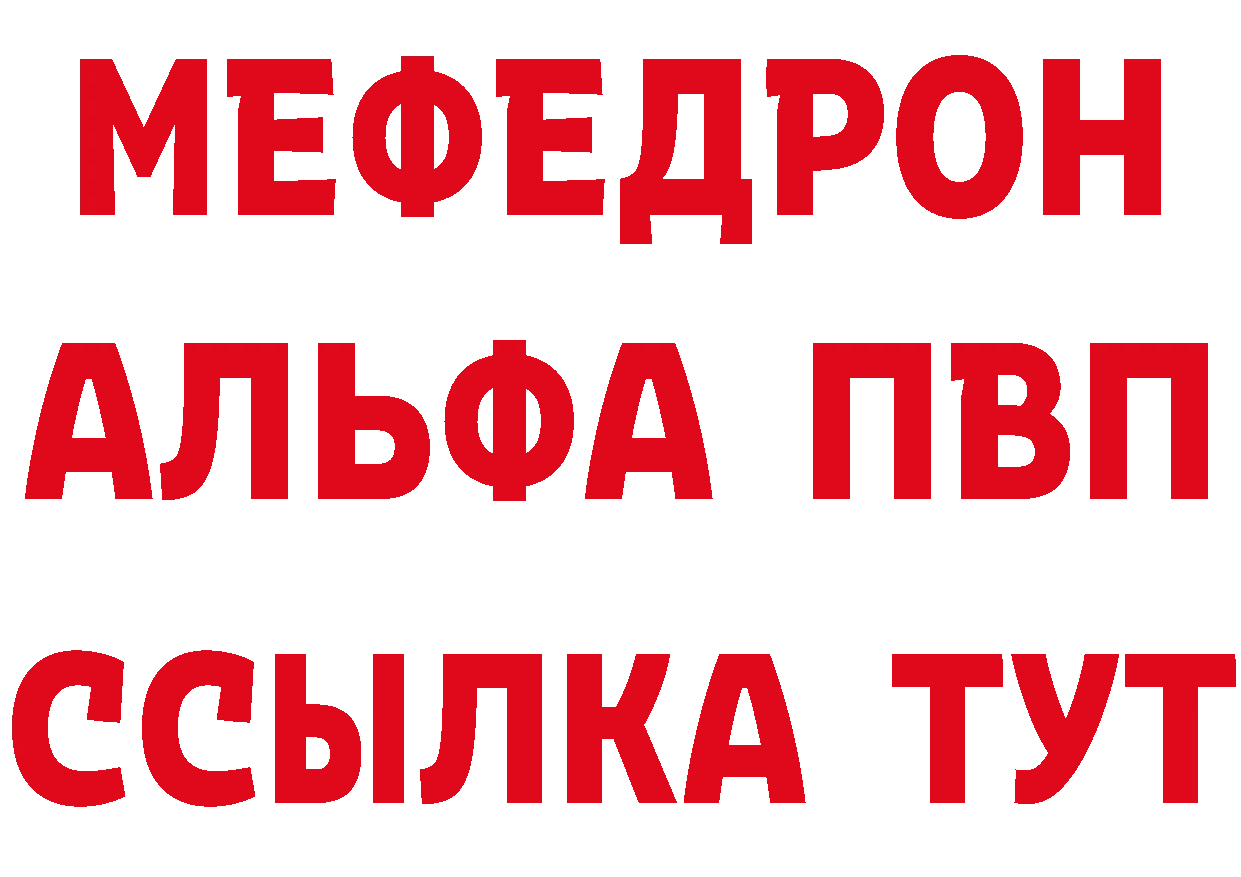 МЕФЕДРОН
АЛЬФА ПВП
ССЫЛКА ТУТ